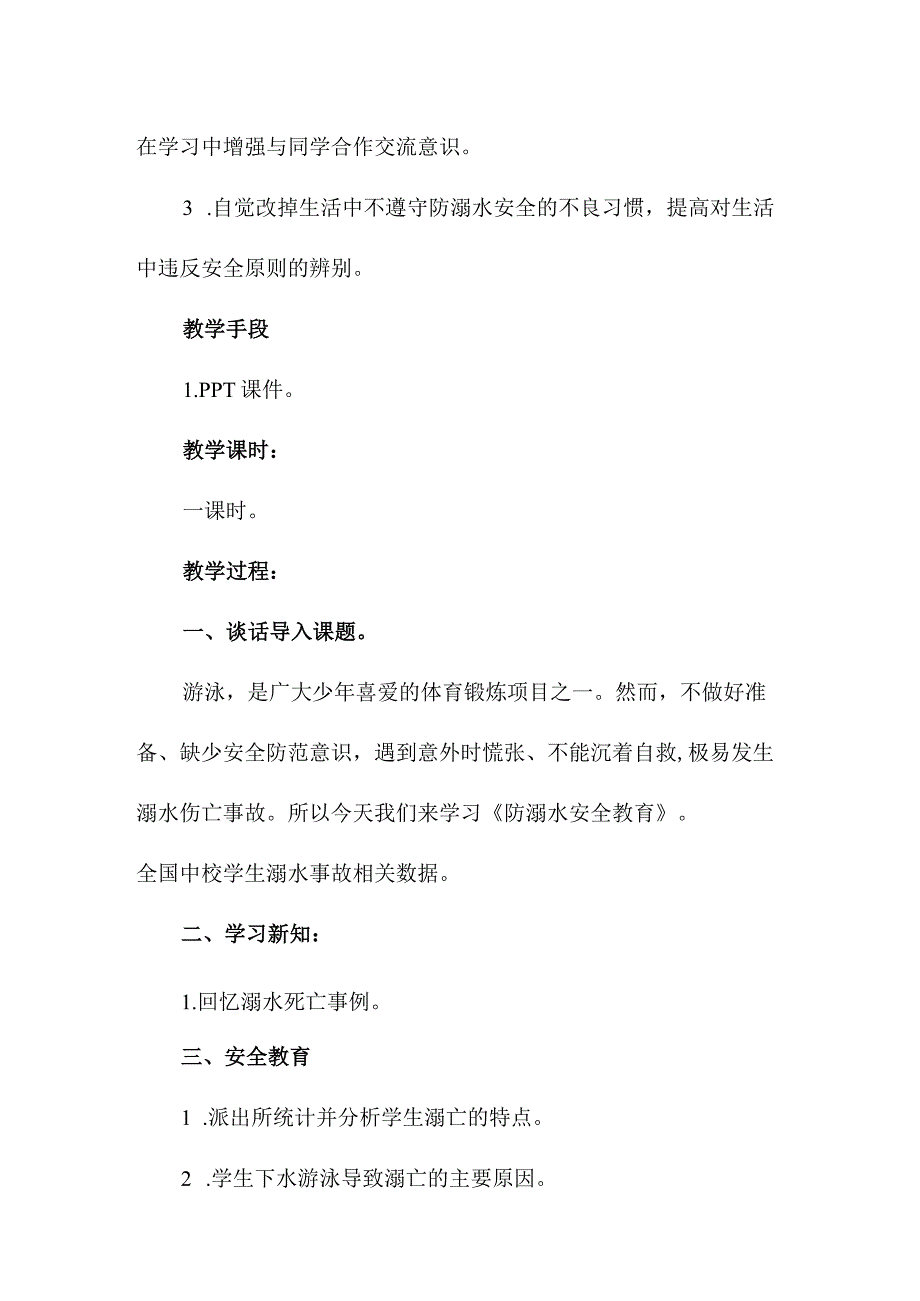 在学习中增强与同学合作交流意识。

3 .自觉改掉生活中不遵守防溺水安全的不良习惯，提高对生活中违反安全原则的辨别。

教学手段

1.PPT 课件。

教学课时：

一课时。

教学过程：

一、谈话导入课题。

游泳，是广大少年喜爱的体育锻炼项目之一。然而，不做好准备、缺少安全防范意识，遇到意外时慌张、不能沉着自救,极易发生溺水伤亡事故。所以今天我们来学习《防溺水安全教育》。

全国中校学生溺水事故相关数据。

二、学习新知：

1.回忆溺水死亡事例。

三、安全教育

1 .派出所统计并分析学生溺亡的特点。

2 .学生下水游泳导致溺亡的主要原因。